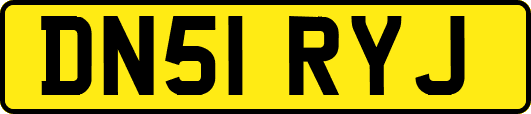 DN51 RYJ